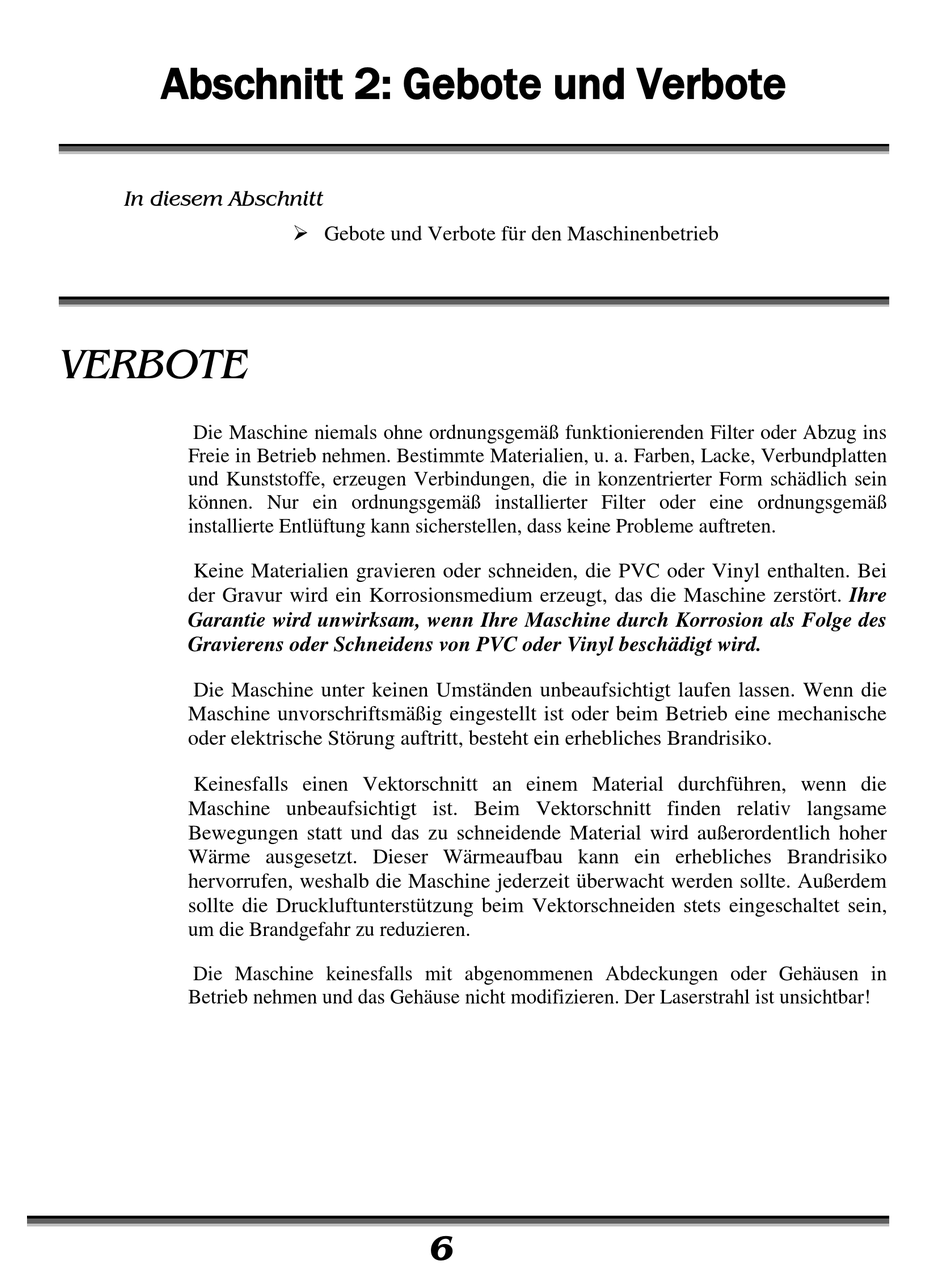 Abschnitt 2: Gebote und Verbote

In diesem Abschnitt

➢ Gebote und Verbote für den Maschinenbetrieb

VERBOTE

Die Maschine niemals ohne ordnungsgemäß funktionierenden Filter oder Abzug ins Freie in Betrieb nehmen. Bestimmte Materialien, u. a. Farben, Lacke, Verbundplatten und Kunststoffe, erzeugen Verbindungen, die in konzentrierter Form schädlich sein können. Nur ein ordnungsgemäß installierter Filter oder eine ordnungsgemäß installierte Entlüftung kann sicherstellen, dass keine Probleme auftreten.

Keine Materialien gravieren oder schneiden, die PVC oder Vinyl enthalten. Bei der Gravur wird ein Korrosionsmedium erzeugt, das die Maschine zerstört. Ihre Garantie wird unwirksam, wenn Ihre Maschine durch Korrosion als Folge des Gravierens oder Schneidens von PVC oder Vinyl beschädigt wird.

Die Maschine unter keinen Umständen unbeaufsichtigt laufen lassen. Wenn die Maschine unvorschriftsmäßig eingestellt ist oder beim Betrieb eine mechanische oder elektrische Störung auftritt, besteht ein erhebliches Brandrisiko.

Keinesfalls einen Vektorschnitt an einem Material durchführen, wenn die Maschine unbeaufsichtigt ist. Beim Vektorschnitt finden relativ langsame Bewegungen statt und das zu schneidende Material wird außerordentlich hoher Wärme ausgesetzt. Dieser Wärmeaufbau kann ein erhebliches Brandrisiko hervorrufen, weshalb die Maschine jederzeit überwacht werden sollte. Außerdem sollte die Druckluftunterstützung beim Vektorschneiden stets eingeschaltet sein, um die Brandgefahr zu reduzieren.

Die Maschine keinesfalls mit abgenommenen Abdeckungen oder Gehäusen in Betrieb nehmen und das Gehäuse nicht modifizieren. Der Laserstrahl ist unsichtbar!

6